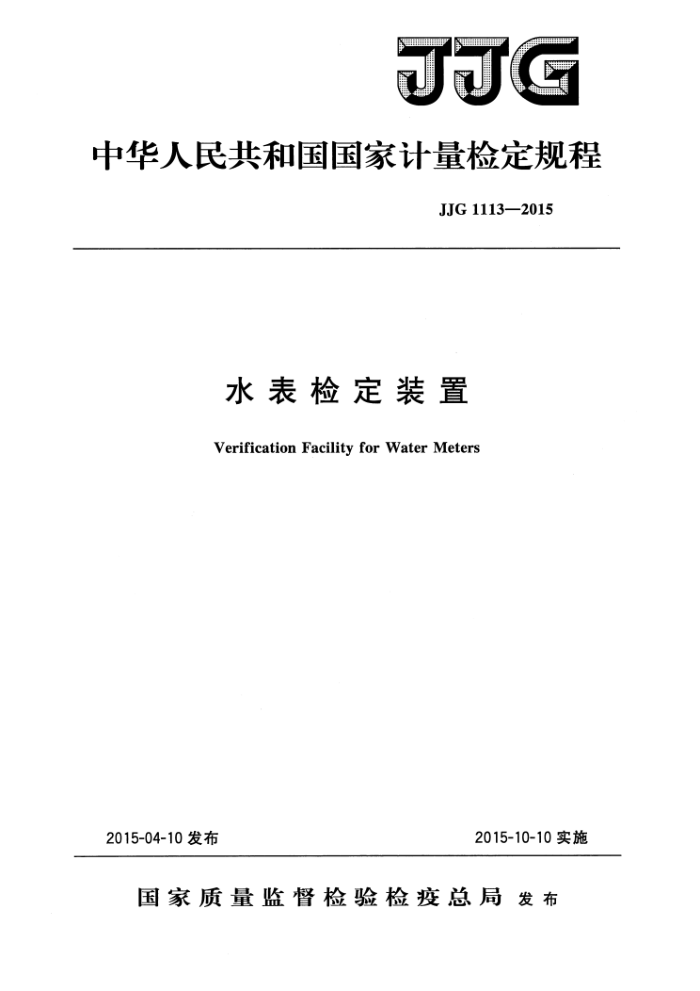 JJG

中华人民共和国国家计量检定规程

JJG 1113—2015

水表检定装置

Verification Facility for Water Meters

2015-04-10 发布

2015-10-10 实施

国家质量监督检验检疫总局 发布